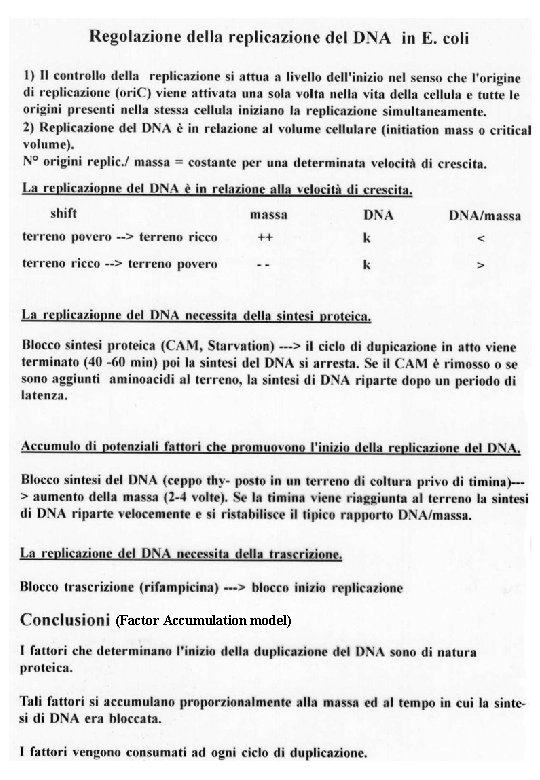 Regolazione della replicazione del DNA in E. coli

1) Il controllo della replicazione si attua a livello dell'inizio nel senso che l'origine di replicazione (oriC) viene attivata una sola volta nella vita della cellula e tutte le origini presenti nella stessa cellula iniziano la replicazione simultaneamente.
2) Replicazione del DNA è in relazione al volume cellulare (initiation mass o critical volume).
N° origini replic./ massa = costante per una determinata velocità di crescita.

La replicaziopne del DNA è in relazione alla velocità di crescita.

| shift | massa | DNA | DNA/massa |
|---|---|---|---|
| terreno povero --> terreno ricco | ++ | k | < |
| terreno ricco --> terreno povero | - - | k | > |

La replicaziopne del DNA necessita della sintesi proteica.

Blocco sintesi proteica (CAM, Starvation) ---> il ciclo di dupicazione in atto viene terminato (40 -60 min) poi la sintesi del DNA si arresta. Se il CAM è rimosso o se sono aggiunti aminoacidi al terreno, la sintesi di DNA riparte dopo un periodo di latenza.

Accumulo di potenziali fattori che promuovono l'inizio della replicazione del DNA.

Blocco sintesi del DNA (ceppo thy- posto in un terreno di coltura privo di timina)---> aumento della massa (2-4 volte). Se la timina viene riaggiunta al terreno la sintesi di DNA riparte velocemente e si ristabilisce il tipico rapporto DNA/massa.

La replicazione del DNA necessita della trascrizione.

Blocco trascrizione (rifampicina) ---> blocco inizio replicazione

Conclusioni (Factor Accumulation model)

I fattori che determinano l'inizio della duplicazione del DNA sono di natura proteica.

Tali fattori si accumulano proporzionalmente alla massa ed al tempo in cui la sintesi di DNA era bloccata.

I fattori vengono consumati ad ogni ciclo di duplicazione.